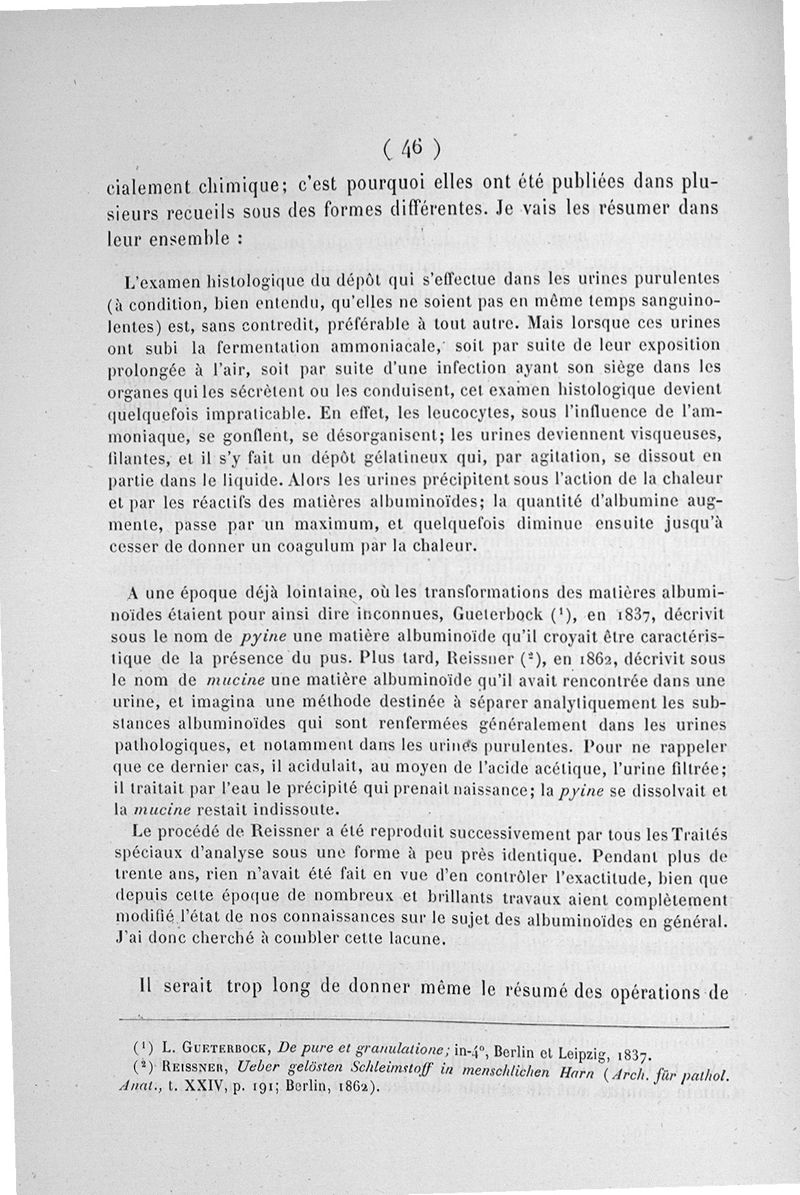 ( 46 )

cialement chimique; c'est pourquoi elles ont été publiées dans plusieurs recueils sous des formes différentes. Je vais les résumer dans leur ensemble :

L'examen histologique du dépôt qui s'effectue dans les urines purulentes (à condition, bien entendu, qu'elles ne soient pas en même temps sanguinolentes) est, sans contredit, préférable à tout autre. Mais lorsque ces urines ont subi la fermentation ammoniacale, soit par suite de leur exposition prolongée à l'air, soit par suite d'une infection ayant son siège dans les organes qui les sécrètent ou les conduisent, cet examen histologique devient quelquefois impraticable. En effet, les leucocytes, sous l'influence de l'ammoniaque, se gonflent, se désorganisent; les urines deviennent visqueuses, filantes, et il s'y fait un dépôt gélatineux qui, par agitation, se dissout en partie dans le liquide. Alors les urines précipitent sous l'action de la chaleur et par les réactifs des matières albuminoïdes; la quantité d'albumine augmente, passe par un maximum, et quelquefois diminue ensuite jusqu'à cesser de donner un coagulum par la chaleur.

A une époque déjà lointaine, où les transformations des matières albuminoïdes étaient pour ainsi dire inconnues, Gueterbock ($^1$), en 1837, décrivit sous le nom de pyine une matière albuminoïde qu'il croyait être caractéristique de la présence du pus. Plus tard, Reissner ($^2$), en 1862, décrivit sous le nom de mucine une matière albuminoïde qu'il avait rencontrée dans une urine, et imagina une méthode destinée à séparer analytiquement les substances albuminoïdes qui sont renfermées généralement dans les urines pathologiques, et notamment dans les urines purulentes. Pour ne rappeler que ce dernier cas, il acidulait, au moyen de l'acide acétique, l'urine filtrée; il traitait par l'eau le précipité qui prenait naissance; la pyine se dissolvait et la mucine restait indissoute.

Le procédé de Reissner a été reproduit successivement par tous les Traités spéciaux d'analyse sous une forme à peu près identique. Pendant plus de trente ans, rien n'avait été fait en vue d'en contrôler l'exactitude, bien que depuis cette époque de nombreux et brillants travaux aient complètement modifié l'état de nos connaissances sur le sujet des albuminoïdes en général. J'ai donc cherché à combler cette lacune.

Il serait trop long de donner même le résumé des opérations de

($^1$) L. Gueterbock, De pure et granulatione; in-4°, Berlin et Leipzig, 1837.
($^2$) Reissner, Ueber gelösten Schleimstoff in menschlichen Harn (Arch. für pathol. Anat., t. XXIV, p. 191; Berlin, 1862).